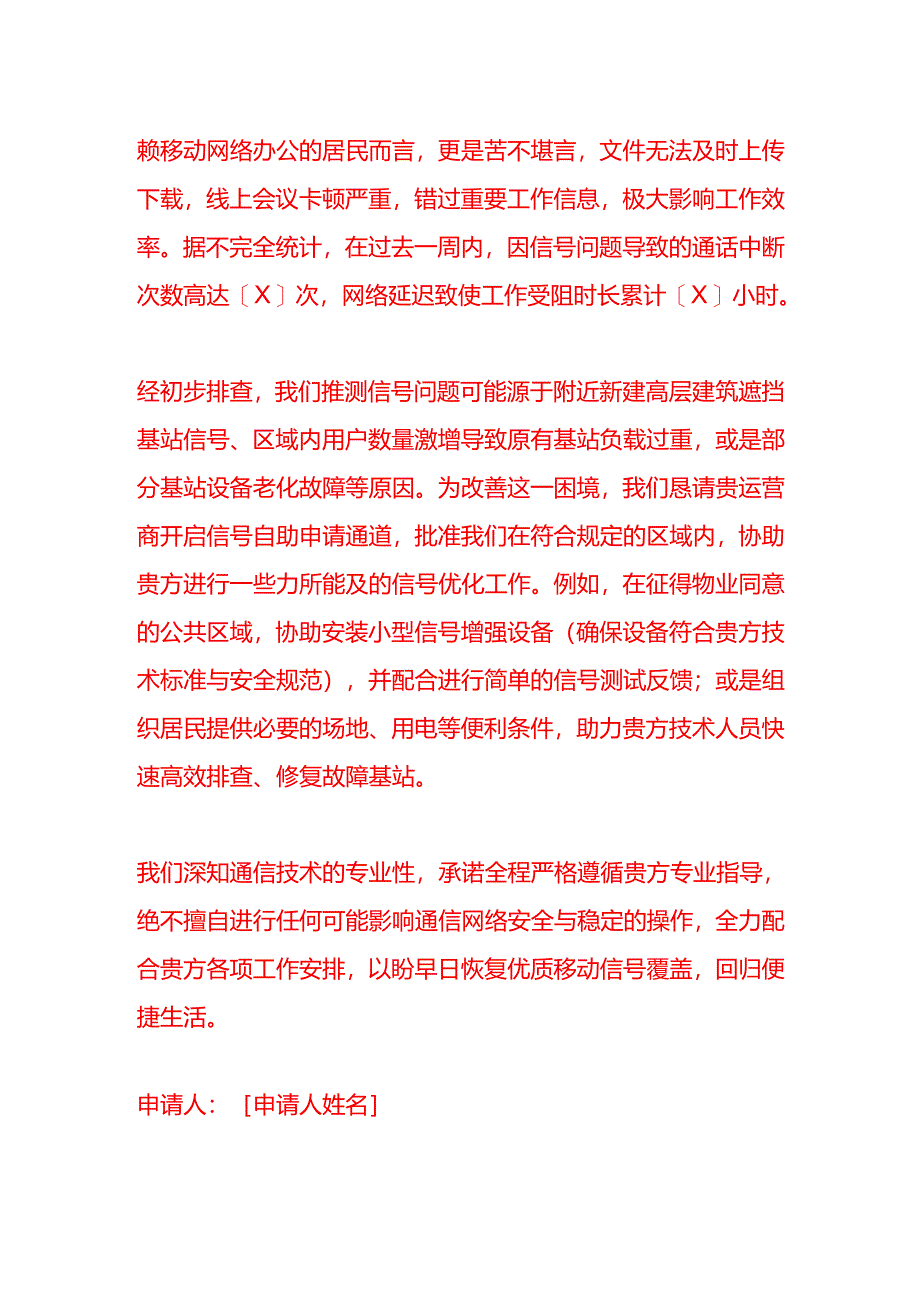 赖移动网络办公的居民而言，更是苦不堪言，文件无法及时上传下载，线上会议卡顿严重，错过重要工作信息，极大影响工作效率。据不完全统计，在过去一周内，因信号问题导致的通话中断次数高达〔X〕次，网络延迟致使工作受阻时长累计〔X〕小时。

经初步排查，我们推测信号问题可能源于附近新建高层建筑遮挡基站信号、区域内用户数量激增导致原有基站负载过重，或是部分基站设备老化故障等原因。为改善这一困境，我们恳请贵运营商开启信号自助申请通道，批准我们在符合规定的区域内，协助贵方进行一些力所能及的信号优化工作。例如，在征得物业同意的公共区域，协助安装小型信号增强设备（确保设备符合贵方技术标准与安全规范），并配合进行简单的信号测试反馈；或是组织居民提供必要的场地、用电等便利条件，助力贵方技术人员快速高效排查、修复故障基站。

我们深知通信技术的专业性，承诺全程严格遵循贵方专业指导，绝不擅自进行任何可能影响通信网络安全与稳定的操作，全力配合贵方各项工作安排，以盼早日恢复优质移动信号覆盖，回归便捷生活。

申请人：［申请人姓名］